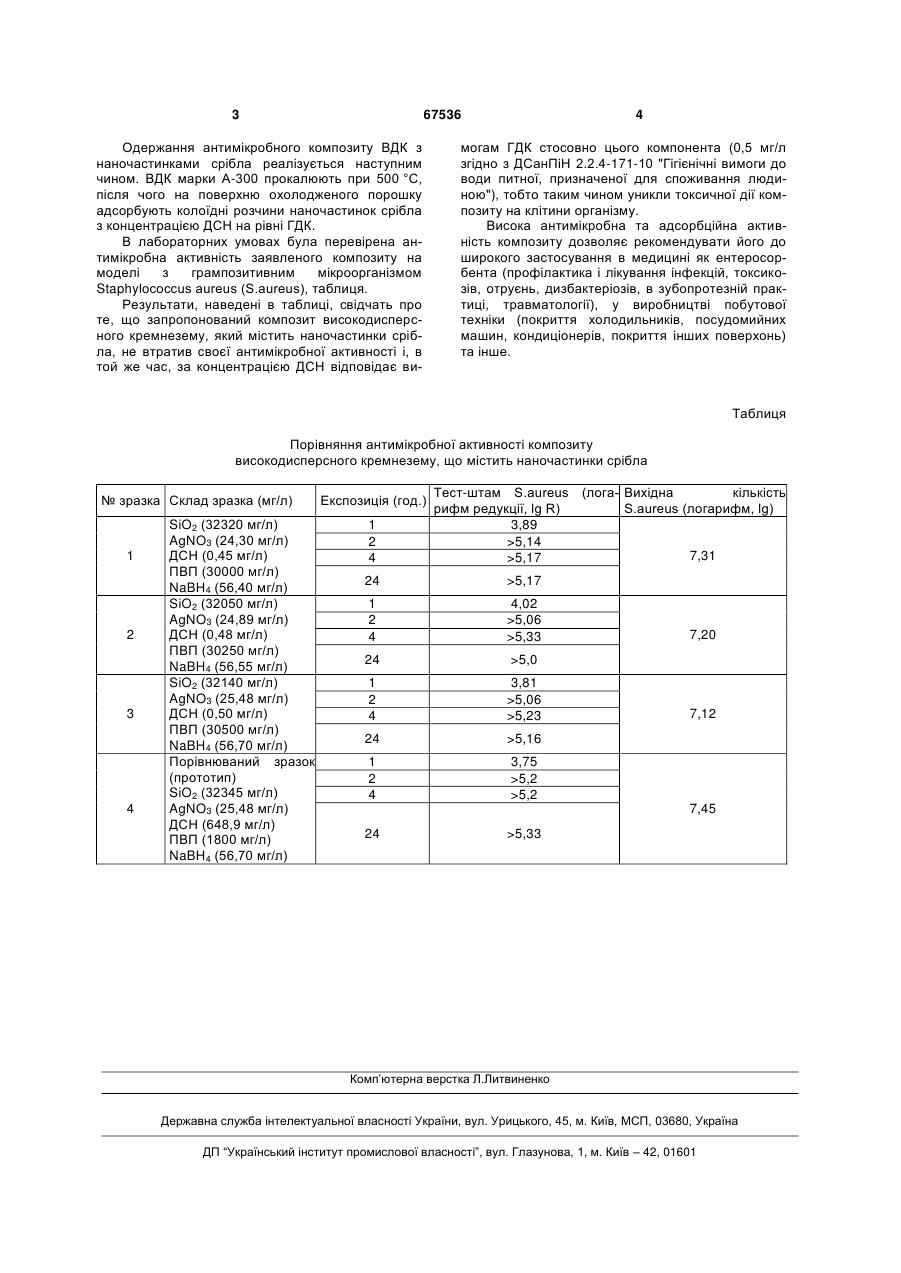 3 67536 4

Одержання антимікробного композиту ВДК з наночастинками срібла реалізується наступним чином. ВДК марки А-300 прокалюють при 500 °С, після чого на поверхню охолодженого порошку адсорбують колоїдні розчини наночастинок срібла з концентрацією ДСН на рівні ГДК.

В лабораторних умовах була перевірена антимікробна активність заявленого композиту на моделі з грампозитивним мікроорганізмом Staphylococcus aureus (S.aureus), таблиця.

Результати, наведені в таблиці, свідчать про те, що запропонований композит високодисперсного кремнезему, який містить наночастинки срібла, не втратив своєї антимікробної активності і, в той же час, за концентрацією ДСН відповідає вимогам ГДК стосовно цього компонента (0,5 мг/л згідно з ДСанПіН 2.2.4-171-10 "Гігієнічні вимоги до води питної, призначеної для споживання людиною"), тобто таким чином уникли токсичної дії композиту на клітини організму.

Висока антимікробна та адсорбційна активність композиту дозволяє рекомендувати його до широкого застосування в медицині як ентеросорбента (профілактика і лікування інфекцій, токсикозів, отруєнь, дизбактеріозів, в зубопротезній практиці, травматології), у виробництві побутової техніки (покриття холодильників, посудомийних машин, кондиціонерів, покриття інших поверхонь) та інше.

Таблиця

Порівняння антимікробної активності композиту високодисперсного кремнезему, що містить наночастинки срібла

| № зразка | Склад зразка (мг/л) | Експозиція (год.) | Тест-штам S.aureus (логарифм редукції, lg R) | Вихідна кількість S.aureus (логарифм, lg) |
|---|---|---|---|---|
| 1 | $SiO_2$ (32320 мг/л) $AgNO_3$ (24,30 мг/л) ДСН (0,45 мг/л) ПВП (30000 мг/л) $NaBH_4$ (56,40 мг/л) | 1 | 3,89 | 7,31 |
| | | 2 | >5,14 | |
| | | 4 | >5,17 | |
| | | 24 | >5,17 | |
| 2 | $SiO_2$ (32050 мг/л) $AgNO_3$ (24,89 мг/л) ДСН (0,48 мг/л) ПВП (30250 мг/л) $NaBH_4$ (56,55 мг/л) | 1 | 4,02 | 7,20 |
| | | 2 | >5,06 | |
| | | 4 | >5,33 | |
| | | 24 | >5,0 | |
| 3 | $SiO_2$ (32140 мг/л) $AgNO_3$ (25,48 мг/л) ДСН (0,50 мг/л) ПВП (30500 мг/л) $NaBH_4$ (56,70 мг/л) | 1 | 3,81 | 7,12 |
| | | 2 | >5,06 | |
| | | 4 | >5,23 | |
| | | 24 | >5,16 | |
| 4 | Порівнюваний зразок (прототип) $SiO_2$ (32345 мг/л) $AgNO_3$ (25,48 мг/л) ДСН (648,9 мг/л) ПВП (1800 мг/л) $NaBH_4$ (56,70 мг/л) | 1 | 3,75 | 7,45 |
| | | 2 | >5,2 | |
| | | 4 | >5,2 | |
| | | 24 | >5,33 | |

Комп'ютерна верстка Л.Литвиненко

Державна служба інтелектуальної власності України, вул. Урицького, 45, м. Київ, МСП, 03680, Україна

ДП "Український інститут промислової власності", вул. Глазунова, 1, м. Київ – 42, 01601